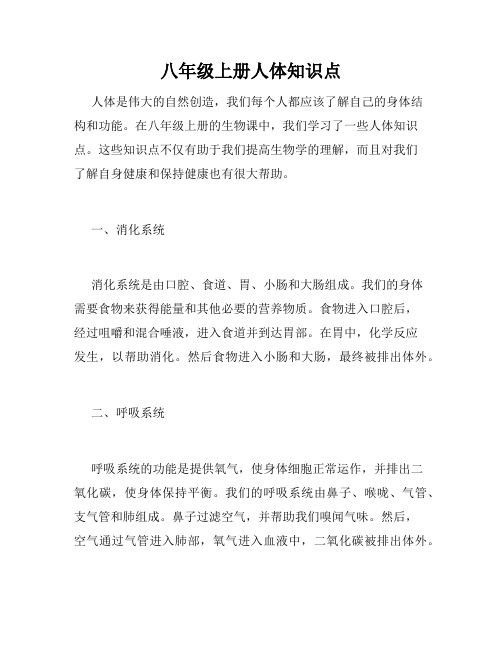 八年级上册人体知识点

人体是伟大的自然创造，我们每个人都应该了解自己的身体结构和功能。在八年级上册的生物课中，我们学习了一些人体知识点。这些知识点不仅有助于我们提高生物学的理解，而且对我们了解自身健康和保持健康也有很大帮助。

一、消化系统

消化系统是由口腔、食道、胃、小肠和大肠组成。我们的身体需要食物来获得能量和其他必要的营养物质。食物进入口腔后，经过咀嚼和混合唾液，进入食道并到达胃部。在胃中，化学反应发生，以帮助消化。然后食物进入小肠和大肠，最终被排出体外。

二、呼吸系统

呼吸系统的功能是提供氧气，使身体细胞正常运作，并排出二氧化碳，使身体保持平衡。我们的呼吸系统由鼻子、喉咙、气管、支气管和肺组成。鼻子过滤空气，并帮助我们嗅闻气味。然后，空气通过气管进入肺部，氧气进入血液中，二氧化碳被排出体外。